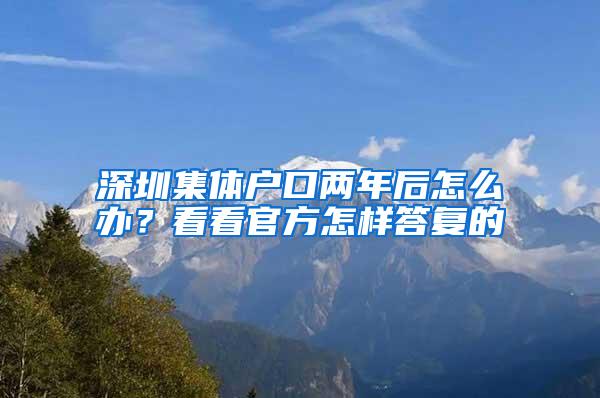 深圳集体户口两年后怎么办？看看官方怎样答复的